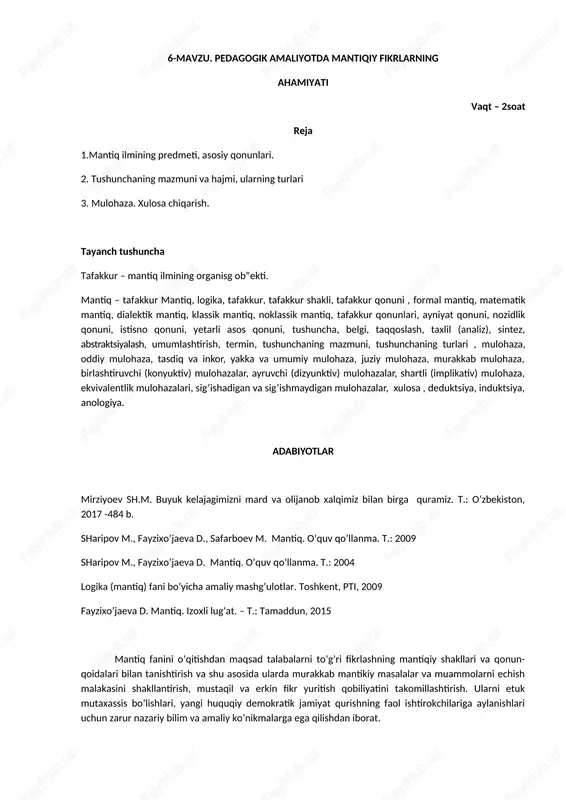 6-MAVZU. PEDAGOGIK AMALIYOTDA MANTIQIY FIKRLARNING

AHAMIYATI

Vaqt – 2soat

Reja

1.Mantiq ilmining predmeti, asosiy qonunlari.

2. Tushunchaning mazmuni va hajmi, ularning turlari

3. Mulohaza. Xulosa chiqarish.

Tayanch tushuncha

Tafakkur – mantiq ilmining organisg ob"ekti.

Mantiq – tafakkur Mantiq, logika, tafakkur, tafakkur shakli, tafakkur qonuni , formal mantiq, matematik mantiq, dialektik mantiq, klassik mantiq, noklassik mantiq, tafakkur qonunlari, ayniyat qonuni, nozidlik qonuni, istisno qonuni, yetarli asos qonuni, tushuncha, belgi, taqqoslash, taxlil (analiz), sintez, abstraktsiyalash, umumlashtirish, termin, tushunchaning mazmuni, tushunchaning turlari , mulohaza, oddiy mulohaza, tasdiq va inkor, yakka va umumiy mulohaza, juziy mulohaza, murakkab mulohaza, birlashtiruvchi (konyuktiv) mulohazalar, ayruvchi (dizyunktiv) mulohazalar, shartli (implikativ) mulohaza, ekvivalentlik mulohazalari, sig'ishadigan va sig'ishmaydigan mulohazalar, xulosa , deduktsiya, induktsiya, anologiya.

ADABIYOTLAR

Mirziyoev SH.M. Buyuk kelajagimizni mard va olijanob xalqimiz bilan birga quramiz. T.: O'zbekiston, 2017 -484 b.

SHaripov M., Fayzixo'jaeva D., Safarboev M. Mantiq. O'quv qo'llanma. T.: 2009

SHaripov M., Fayzixo'jaeva D. Mantiq. O'quv qo'llanma. T.: 2004

Logika (mantiq) fani bo'yicha amaliy mashg'ulotlar. Toshkent, PTI, 2009

Fayzixo'jaeva D. Mantiq. Izoxli lug'at. – T.: Tamaddun, 2015

Mantiq fanini o'qitishdan maqsad talabalarni to'g'ri fikrlashning mantiqiy shakllari va qonun-qoidalari bilan tanishtirish va shu asosida ularda murakkab mantikiy masalalar va muammolarni echish malakasini shakllantirish, mustaqil va erkin fikr yuritish qobiliyatini takomillashtirish. Ularni etuk mutaxassis bo'lishlari, yangi huquqiy demokratik jamiyat qurishning faol ishtirokchilariga aylanishlari uchun zarur nazariy bilim va amaliy ko'nikmalarga ega qilishdan iborat.